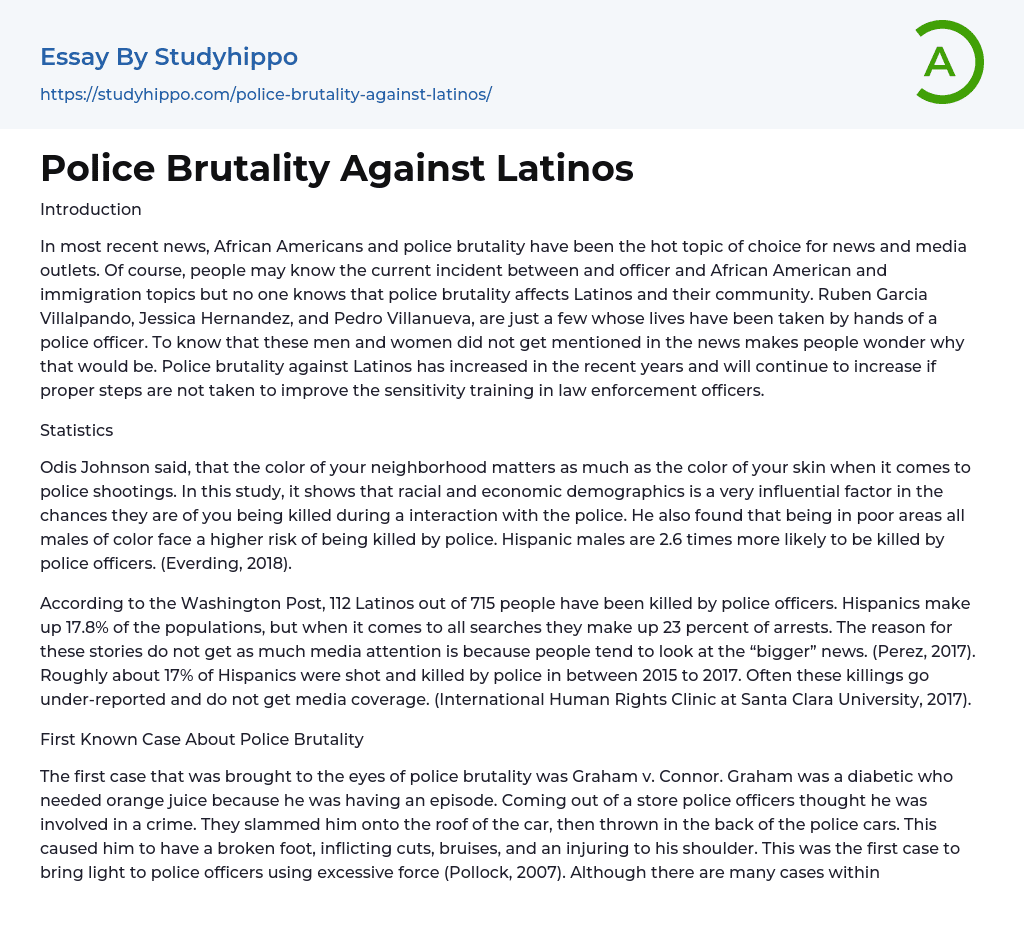 Essay By Studyhippo
https://studyhippo.com/police-brutality-against-latinos/

A

Police Brutality Against Latinos

Introduction

In most recent news, African Americans and police brutality have been the hot topic of choice for news and media outlets. Of course, people may know the current incident between and officer and African American and immigration topics but no one knows that police brutality affects Latinos and their community. Ruben Garcia Villalpando, Jessica Hernandez, and Pedro Villanueva, are just a few whose lives have been taken by hands of a police officer. To know that these men and women did not get mentioned in the news makes people wonder why that would be. Police brutality against Latinos has increased in the recent years and will continue to increase if proper steps are not taken to improve the sensitivity training in law enforcement officers.

Statistics

Odis Johnson said, that the color of your neighborhood matters as much as the color of your skin when it comes to police shootings. In this study, it shows that racial and economic demographics is a very influential factor in the chances they are of you being killed during a interaction with the police. He also found that being in poor areas all males of color face a higher risk of being killed by police. Hispanic males are 2.6 times more likely to be killed by police officers. (Everding, 2018).

According to the Washington Post, 112 Latinos out of 715 people have been killed by police officers. Hispanics make up 17.8% of the populations, but when it comes to all searches they make up 23 percent of arrests. The reason for these stories do not get as much media attention is because people tend to look at the “bigger” news. (Perez, 2017). Roughly about 17% of Hispanics were shot and killed by police in between 2015 to 2017. Often these killings go under-reported and do not get media coverage. (International Human Rights Clinic at Santa Clara University, 2017).

First Known Case About Police Brutality

The first case that was brought to the eyes of police brutality was Graham v. Connor. Graham was a diabetic who needed orange juice because he was having an episode. Coming out of a store police officers thought he was involved in a crime. They slammed him onto the roof of the car, then thrown in the back of the police cars. This caused him to have a broken foot, inflicting cuts, bruises, and an injuring to his shoulder. This was the first case to bring light to police officers using excessive force (Pollock, 2007). Although there are many cases within